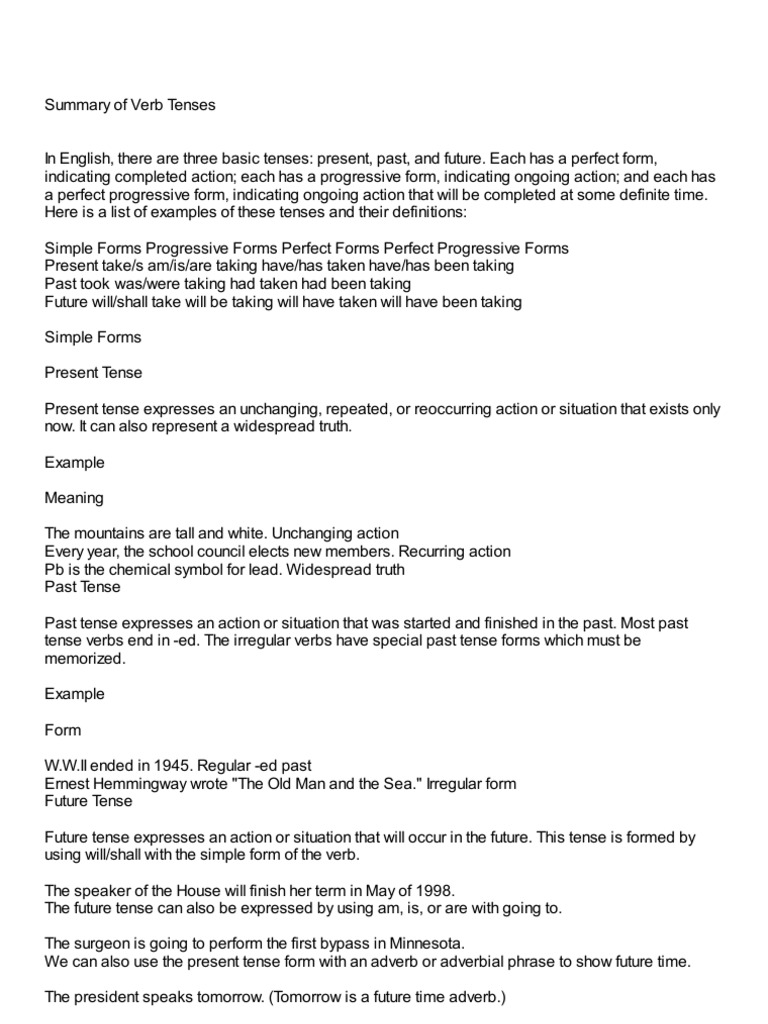 Summary of Verb Tenses

In English, there are three basic tenses: present, past, and future. Each has a perfect form, indicating completed action; each has a progressive form, indicating ongoing action; and each has a perfect progressive form, indicating ongoing action that will be completed at some definite time. Here is a list of examples of these tenses and their definitions:

Simple Forms Progressive Forms Perfect Forms Perfect Progressive Forms
Present take/s am/is/are taking have/has taken have/has been taking
Past took was/were taking had taken had been taking
Future will/shall take will be taking will have taken will have been taking

Simple Forms

Present Tense

Present tense expresses an unchanging, repeated, or reoccurring action or situation that exists only now. It can also represent a widespread truth.

Example

Meaning

The mountains are tall and white. Unchanging action
Every year, the school council elects new members. Recurring action
Pb is the chemical symbol for lead. Widespread truth
Past Tense

Past tense expresses an action or situation that was started and finished in the past. Most past tense verbs end in -ed. The irregular verbs have special past tense forms which must be memorized.

Example

Form

W.W.II ended in 1945. Regular -ed past
Ernest Hemmingway wrote "The Old Man and the Sea." Irregular form
Future Tense

Future tense expresses an action or situation that will occur in the future. This tense is formed by using will/shall with the simple form of the verb.

The speaker of the House will finish her term in May of 1998.
The future tense can also be expressed by using am, is, or are with going to.

The surgeon is going to perform the first bypass in Minnesota.
We can also use the present tense form with an adverb or adverbial phrase to show future time.

The president speaks tomorrow. (Tomorrow is a future time adverb.)